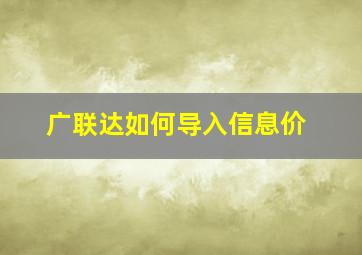 广联达如何导入信息价